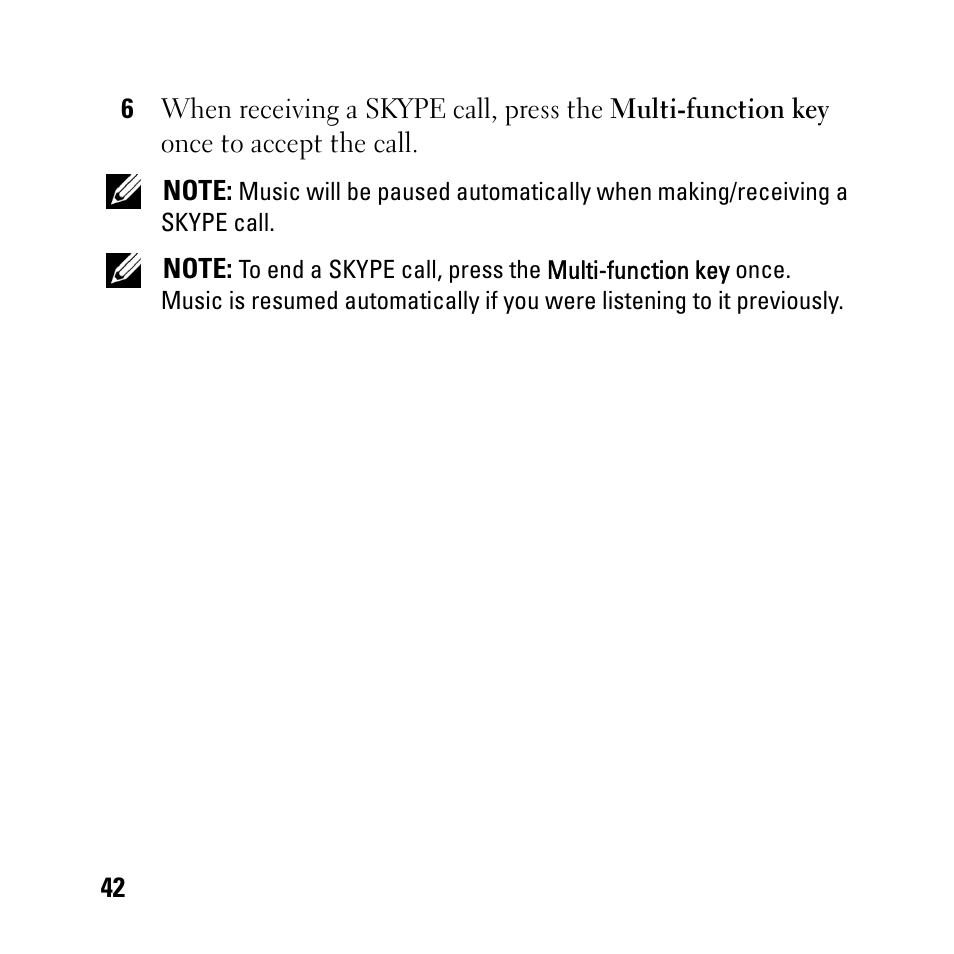 6 When receiving a SKYPE call, press the Multi-function key once to accept the call.

NOTE: Music will be paused automatically when making/receiving a SKYPE call.

NOTE: To end a SKYPE call, press the Multi-function key once. Music is resumed automatically if you were listening to it previously.

42